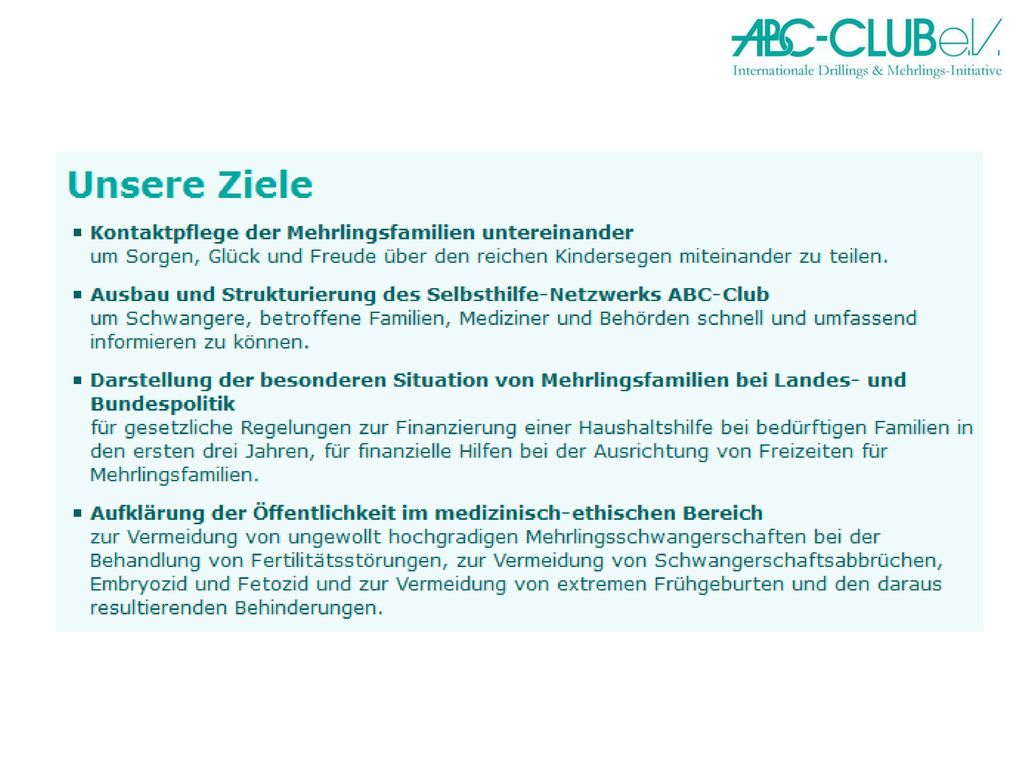 ABC-CLUB e.V.
Internationale Drillings & Mehrlings-Initiative

Unsere Ziele

▪ Kontaktpflege der Mehrlingsfamilien untereinander
um Sorgen, Glück und Freude über den reichen Kindersegen miteinander zu teilen.

▪ Ausbau und Strukturierung des Selbsthilfe-Netzwerks ABC-Club
um Schwangere, betroffene Familien, Mediziner und Behörden schnell und umfassend informieren zu können.

▪ Darstellung der besonderen Situation von Mehrlingsfamilien bei Landes- und Bundespolitik
für gesetzliche Regelungen zur Finanzierung einer Haushaltshilfe bei bedürftigen Familien in den ersten drei Jahren, für finanzielle Hilfen bei der Ausrichtung von Freizeiten für Mehrlingsfamilien.

▪ Aufklärung der Öffentlichkeit im medizinisch-ethischen Bereich
zur Vermeidung von ungewollt hochgradigen Mehrlingsschwangerschaften bei der Behandlung von Fertilitätsstörungen, zur Vermeidung von Schwangerschaftsabbrüchen, Embryozid und Fetozid und zur Vermeidung von extremen Frühgeburten und den daraus resultierenden Behinderungen.